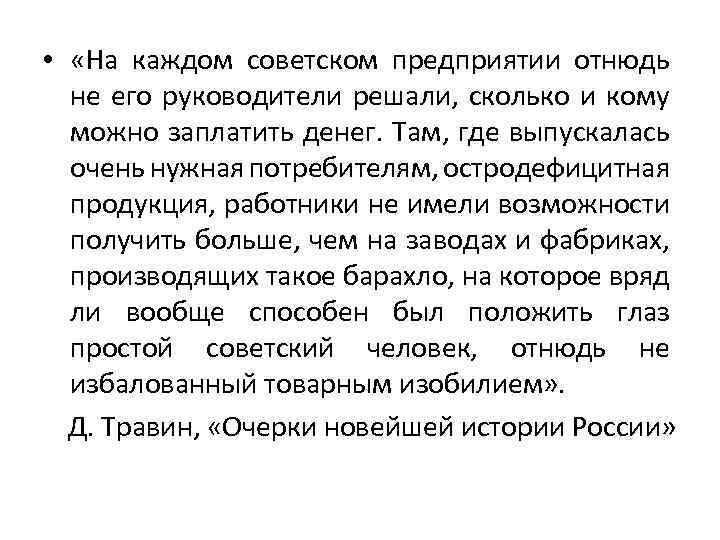 • «На каждом советском предприятии отнюдь не его руководители решали, сколько и кому можно заплатить денег. Там, где выпускалась очень нужная потребителям, остродефицитная продукция, работники не имели возможности получить больше, чем на заводах и фабриках, производящих такое барахло, на которое вряд ли вообще способен был положить глаз простой советский человек, отнюдь не избалованный товарным изобилием».

Д. Травин, «Очерки новейшей истории России»